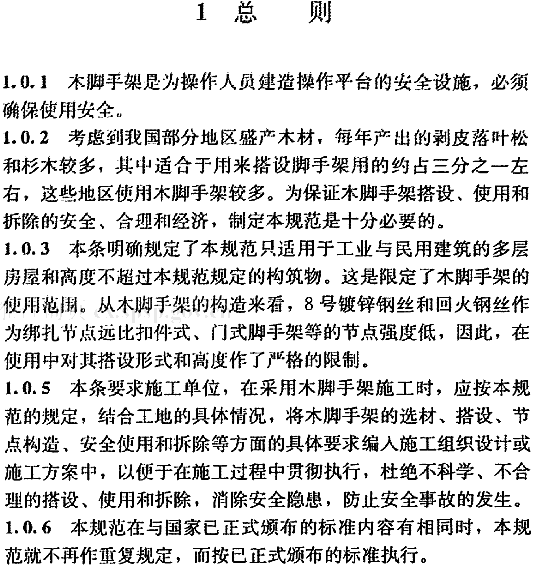 1 总 则

1.0.1 木脚手架是为操作人员建造操作平台的安全设施，必须确保使用安全。

1.0.2 考虑到我国部分地区盛产木材，每年产出的剥皮落叶松和杉木较多，其中适合于用来搭设脚手架用的约占三分之一左右，这些地区使用木脚手架较多。为保证木脚手架搭设、使用和拆除的安全、合理和经济，制定本规范是十分必要的。

1.0.3 本条明确规定了本规范只适用于工业与民用建筑的多层房屋和高度不超过本规范规定的构筑物。这是限定了木脚手架的使用范围。从木脚手架的构造来看，8号镀锌钢丝和回火钢丝作为绑扎节点远比扣件式、门式脚手架等的节点强度低，因此，在使用中对其搭设形式和高度作了严格的限制。

1.0.5 本条要求施工单位，在采用木脚手架施工时，应按本规范的规定，结合工地的具体情况，将木脚手架的选材、搭设、节点构造、安全使用和拆除等方面的具体要求编入施工组织设计或施工方案中，以便于在施工过程中贯彻执行，杜绝不科学、不合理的搭设、使用和拆除，消除安全隐患，防止安全事故的发生。

1.0.6 本规范在与国家已正式颁布的标准内容有相同时，本规范就不再作重复规定，而按已正式颁布的标准执行。